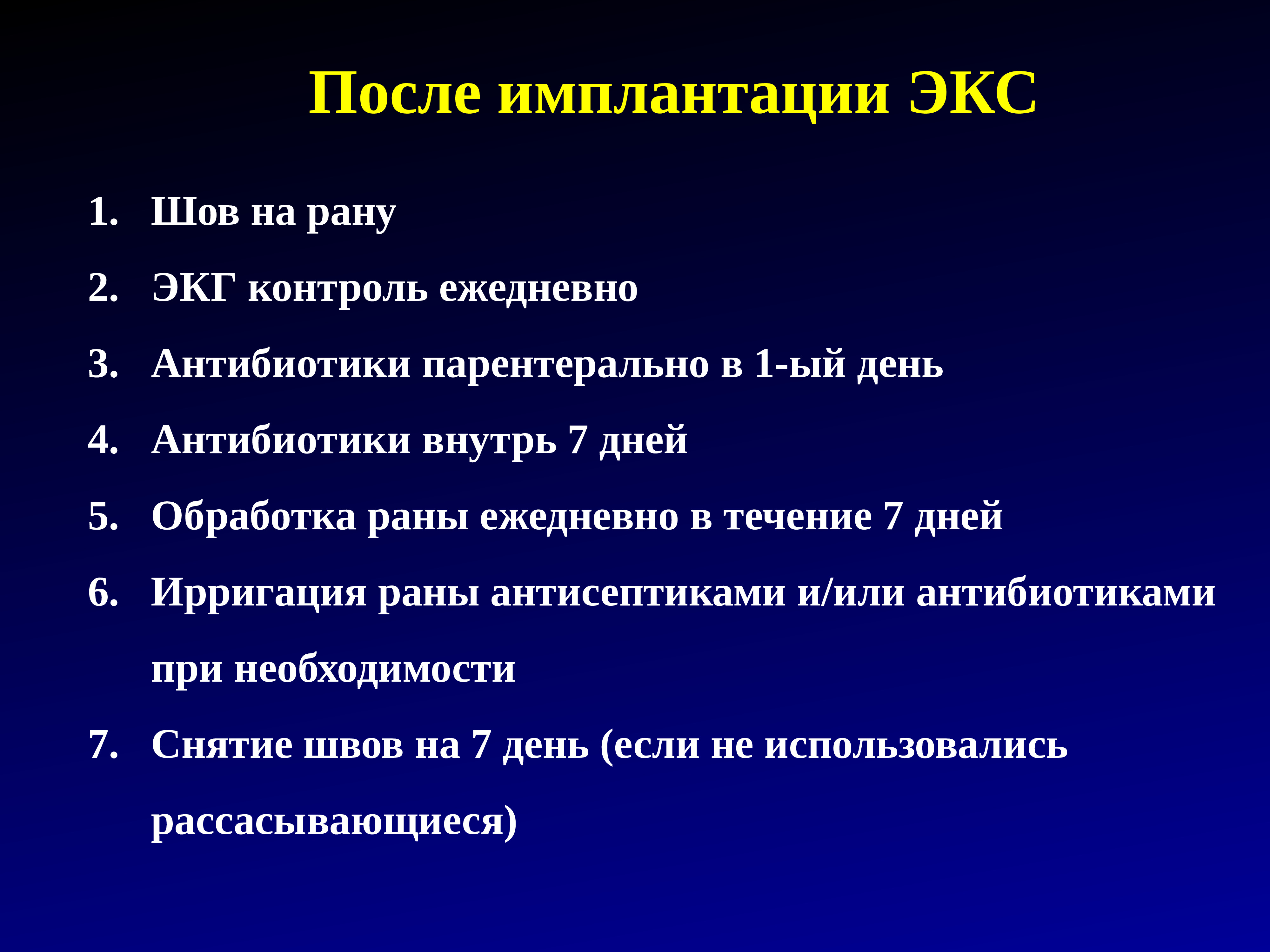 После имплантации ЭКС

1. Шов на рану
2. ЭКГ контроль ежедневно
3. Антибиотики парентерально в 1-ый день
4. Антибиотики внутрь 7 дней
5. Обработка раны ежедневно в течение 7 дней
6. Ирригация раны антисептиками и/или антибиотиками при необходимости
7. Снятие швов на 7 день (если не использовались рассасывающиеся)